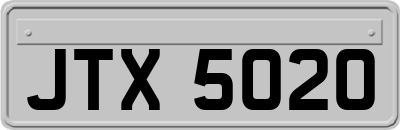 JTX 5020